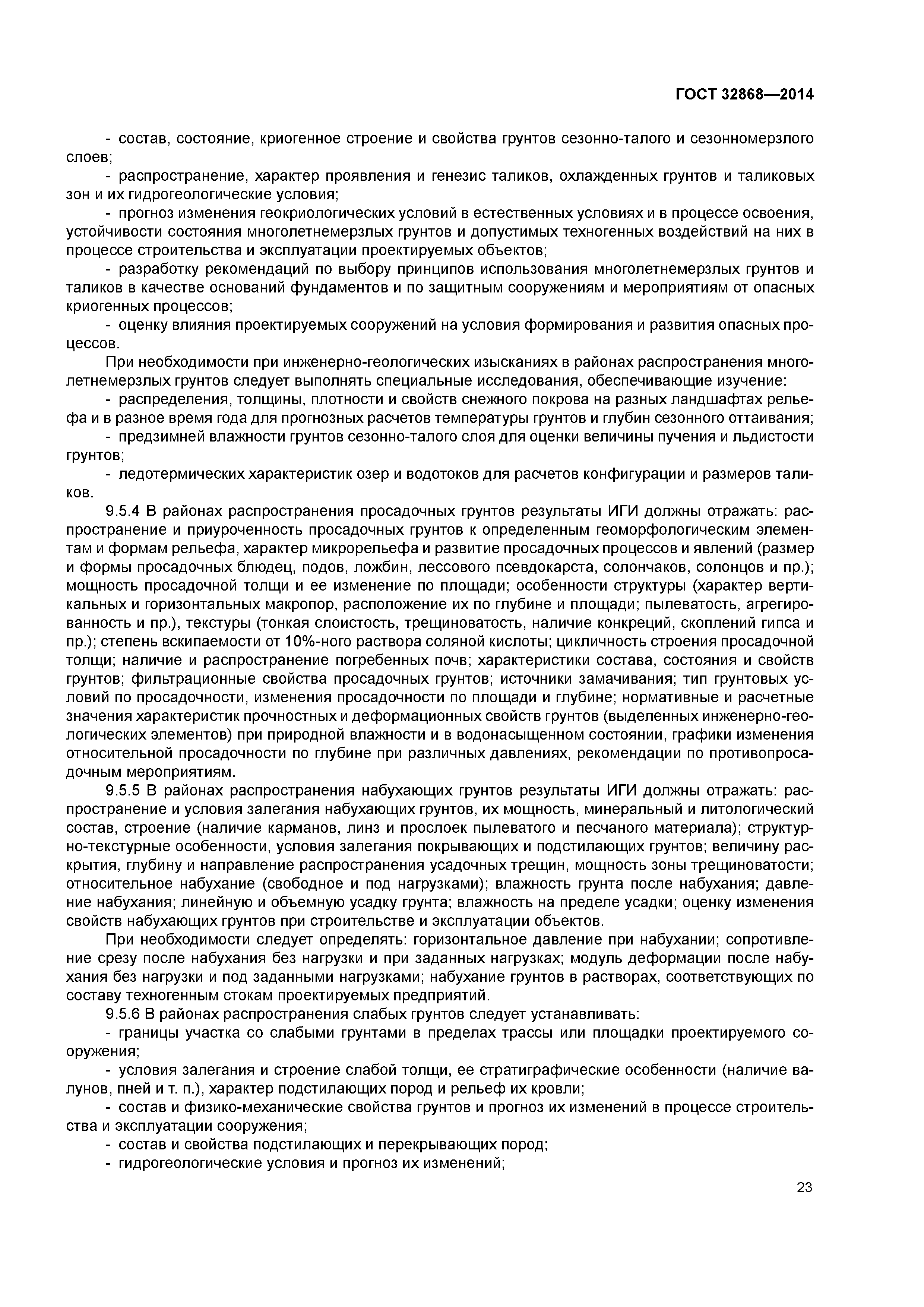 ГОСТ 32868—2014

- состав, состояние, криогенное строение и свойства грунтов сезонно-талого и сезонномерзлого слоев;

- распространение, характер проявления и генезис таликов, охлажденных грунтов и таликовых зон и их гидрогеологические условия;

- прогноз изменения геокриологических условий в естественных условиях и в процессе освоения, устойчивости состояния многолетнемерзлых грунтов и допустимых техногенных воздействий на них в процессе строительства и эксплуатации проектируемых объектов;

- разработку рекомендаций по выбору принципов использования многолетнемерзлых грунтов и таликов в качестве оснований фундаментов и по защитным сооружениям и мероприятиям от опасных криогенных процессов;

- оценку влияния проектируемых сооружений на условия формирования и развития опасных процессов.

При необходимости при инженерно-геологических изысканиях в районах распространения многолетнемерзлых грунтов следует выполнять специальные исследования, обеспечивающие изучение:

- распределения, толщины, плотности и свойств снежного покрова на разных ландшафтах рельефа и в разное время года для прогнозных расчетов температуры грунтов и глубин сезонного оттаивания;

- предзимней влажности грунтов сезонно-талого слоя для оценки величины пучения и льдистости грунтов;

- ледотермических характеристик озер и водотоков для расчетов конфигурации и размеров таликов.

9.5.4 В районах распространения просадочных грунтов результаты ИГИ должны отражать: распространение и приуроченность просадочных грунтов к определенным геоморфологическим элементам и формам рельефа, характер микрорельефа и развитие просадочных процессов и явлений (размер и формы просадочных блюдец, подов, ложбин, лессового псевдокарста, солончаков, солонцов и пр.); мощность просадочной толщи и ее изменение по площади; особенности структуры (характер вертикальных и горизонтальных макропор, расположение их по глубине и площади; пылеватость, агрегированность и пр.), текстуры (тонкая слоистость, трещиноватость, наличие конкреций, скоплений гипса и пр.); степень вскипаемости от 10%-ного раствора соляной кислоты; цикличность строения просадочной толщи; наличие и распространение погребенных почв; характеристики состава, состояния и свойств грунтов; фильтрационные свойства просадочных грунтов; источники замачивания; тип грунтовых условий по просадочности, изменения просадочности по площади и глубине; нормативные и расчетные значения характеристик прочностных и деформационных свойств грунтов (выделенных инженерно-геологических элементов) при природной влажности и в водонасыщенном состоянии, графики изменения относительной просадочности по глубине при различных давлениях, рекомендации по противопросадочным мероприятиям.

9.5.5 В районах распространения набухающих грунтов результаты ИГИ должны отражать: распространение и условия залегания набухающих грунтов, их мощность, минеральный и литологический состав, строение (наличие карманов, линз и прослоек пылеватого и песчаного материала); структурно-текстурные особенности, условия залегания покрывающих и подстилающих грунтов; величину раскрытия, глубину и направление распространения усадочных трещин, мощность зоны трещиноватости; относительное набухание (свободное и под нагрузками); влажность грунта после набухания; давление набухания; линейную и объемную усадку грунта; влажность на пределе усадки; оценку изменения свойств набухающих грунтов при строительстве и эксплуатации объектов.

При необходимости следует определять: горизонтальное давление при набухании; сопротивление срезу после набухания без нагрузки и при заданных нагрузках; модуль деформации после набухания без нагрузки и под заданными нагрузками; набухание грунтов в растворах, соответствующих по составу техногенным стокам проектируемых предприятий.

9.5.6 В районах распространения слабых грунтов следует устанавливать:

- границы участка со слабыми грунтами в пределах трассы или площадки проектируемого сооружения;

- условия залегания и строение слабой толщи, ее стратиграфические особенности (наличие валунов, пней и т. п.), характер подстилающих пород и рельеф их кровли;

- состав и физико-механические свойства грунтов и прогноз их изменений в процессе строительства и эксплуатации сооружения;

- состав и свойства подстилающих и перекрывающих пород;

- гидрогеологические условия и прогноз их изменений;

23